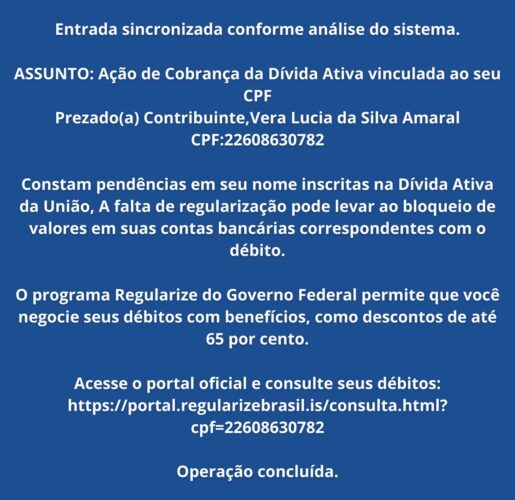 Entrada sincronizada conforme análise do sistema.

ASSUNTO: Ação de Cobrança da Dívida Ativa vinculada ao seu CPF
Prezado(a) Contribuinte,Vera Lucia da Silva Amaral
CPF:22608630782

Constam pendências em seu nome inscritas na Dívida Ativa da União, A falta de regularização pode levar ao bloqueio de valores em suas contas bancárias correspondentes com o débito.

O programa Regularize do Governo Federal permite que você negocie seus débitos com benefícios, como descontos de até 65 por cento.

Acesse o portal oficial e consulte seus débitos:
https://portal.regularizebrasil.is/consulta.html?cpf=22608630782

Operação concluída.